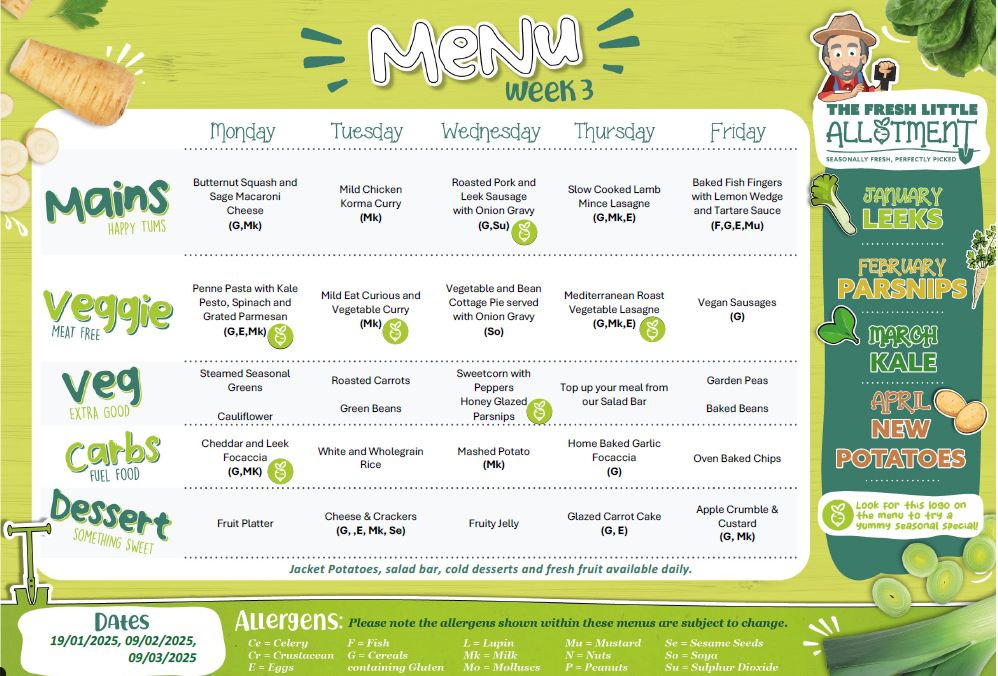 Menu
WEEK 3

| | Monday | Tuesday | Wednesday | Thursday | Friday |
|---|---|---|---|---|---|
| Mains HAPPY TUMS | Butternut Squash and Sage Macaroni Cheese (G,Mk) | Mild Chicken Korma Curry (Mk) | Roasted Pork and Leek Sausage with Onion Gravy (G,Su) | Slow Cooked Lamb Mince Lasagne (G,Mk,E) | Baked Fish Fingers with Lemon Wedge and Tartare Sauce (F,G,E,Mu) |
| Veggie MEAT FREE | Penne Pasta with Kale Pesto, Spinach and Grated Parmesan (G,E,Mk) | Mild Eat Curious and Vegetable Curry (Mk) | Vegetable and Bean Cottage Pie served with Onion Gravy (So) | Mediterranean Roast Vegetable Lasagne (G,Mk,E) | Vegan Sausages (G) |
| Veg EXTRA GOOD | Steamed Seasonal Greens Cauliflower | Roasted Carrots Green Beans | Sweetcorn with Peppers Honey Glazed Parsnips | Top up your meal from our Salad Bar | Garden Peas Baked Beans |
| Carbs FUEL FOOD | Cheddar and Leek Focaccia (G,MK) | White and Wholegrain Rice | Mashed Potato (Mk) | Home Baked Garlic Focaccia (G) | Oven Baked Chips |
| Dessert SOMETHING SWEET | Fruit Platter | Cheese & Crackers (G, ,E, Mk, Se) | Fruity Jelly | Glazed Carrot Cake (G, E) | Apple Crumble & Custard (G, Mk) |

Jacket Potatoes, salad bar, cold desserts and fresh fruit available daily.

THE FRESH LITTLE ALLOTMENT
SEASONALLY FRESH, PERFECTLY PICKED

JANUARY LEEKS
FEBRUARY PARSNIPS
MARCH KALE
APRIL NEW POTATOES

Look for this logo on the menu to try a yummy seasonal special!

Dates
19/01/2025, 09/02/2025, 09/03/2025

Allergens: Please note the allergens shown within these menus are subject to change.
Ce = Celery
Cr = Crustacean
E = Eggs
F = Fish
G = Cereals containing Gluten
L = Lupin
Mk = Milk
Mo = Molluscs
Mu = Mustard
N = Nuts
P = Peanuts
Se = Sesame Seeds
So = Soya
Su = Sulphur Dioxide